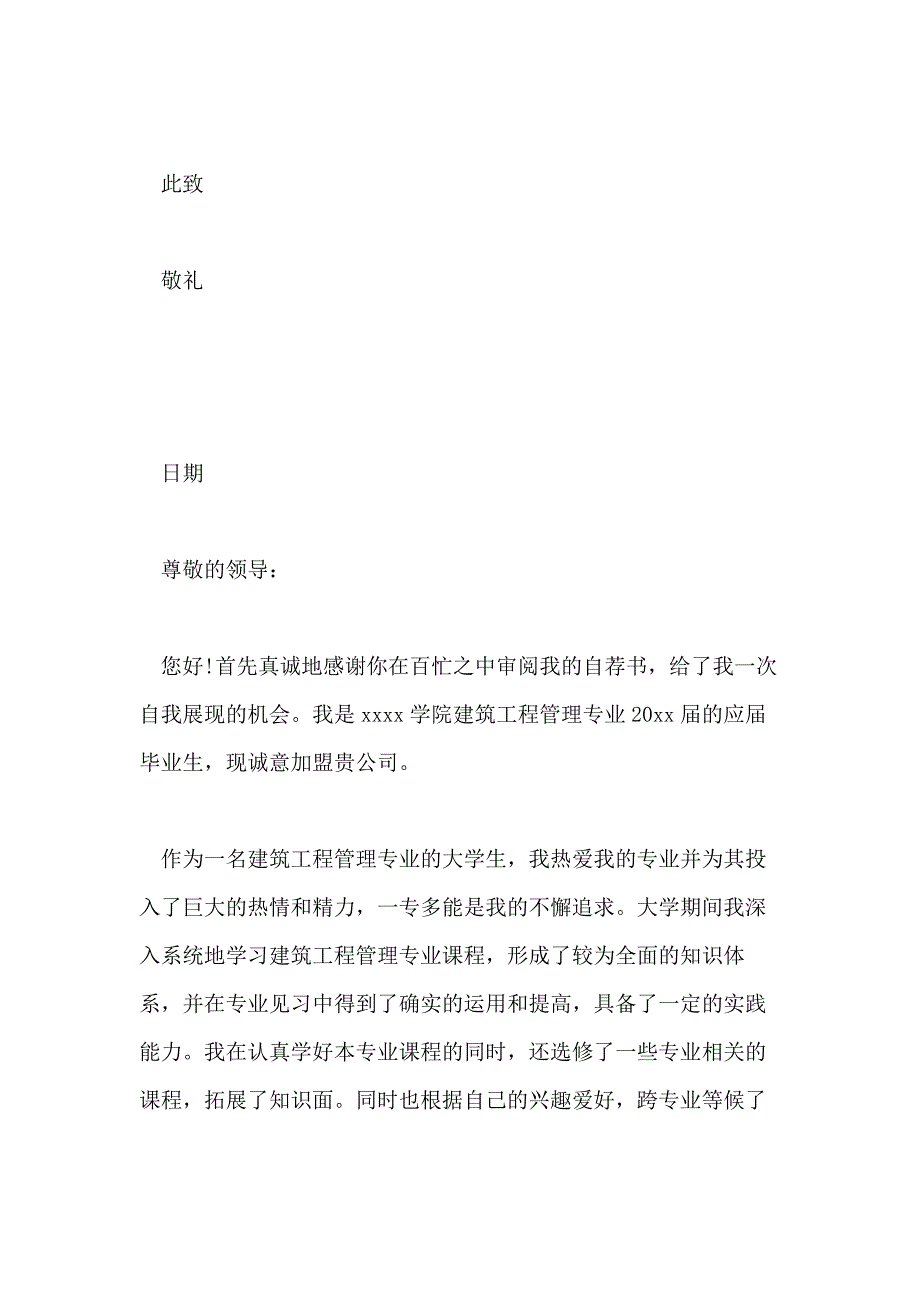 此致

敬礼

日期

尊敬的领导：

您好!首先真诚地感谢你在百忙之中审阅我的自荐书，给了我一次自我展现的机会。我是 xxxx 学院建筑工程管理专业 20xx 届的应届毕业生，现诚意加盟贵公司。

作为一名建筑工程管理专业的大学生，我热爱我的专业并为其投入了巨大的热情和精力，一专多能是我的不懈追求。大学期间我深入系统地学习建筑工程管理专业课程，形成了较为全面的知识体系，并在专业见习中得到了确实的运用和提高，具备了一定的实践能力。我在认真学好本专业课程的同时，还选修了一些专业相关的课程，拓展了知识面。同时也根据自己的兴趣爱好，跨专业等候了